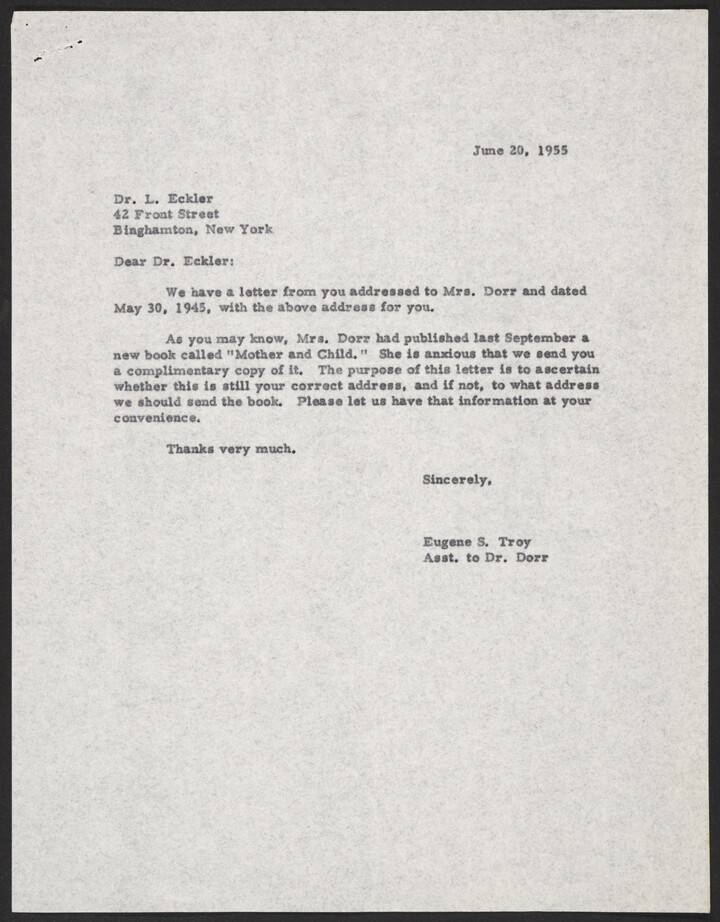 June 20, 1955

Dr. L. Eckler
42 Front Street
Binghamton, New York

Dear Dr. Eckler:

We have a letter from you addressed to Mrs. Dorr and dated May 30, 1945, with the above address for you.

As you may know, Mrs. Dorr had published last September a new book called "Mother and Child." She is anxious that we send you a complimentary copy of it. The purpose of this letter is to ascertain whether this is still your correct address, and if not, to what address we should send the book. Please let us have that information at your convenience.

Thanks very much.

Sincerely,

Eugene S. Troy
Asst. to Dr. Dorr